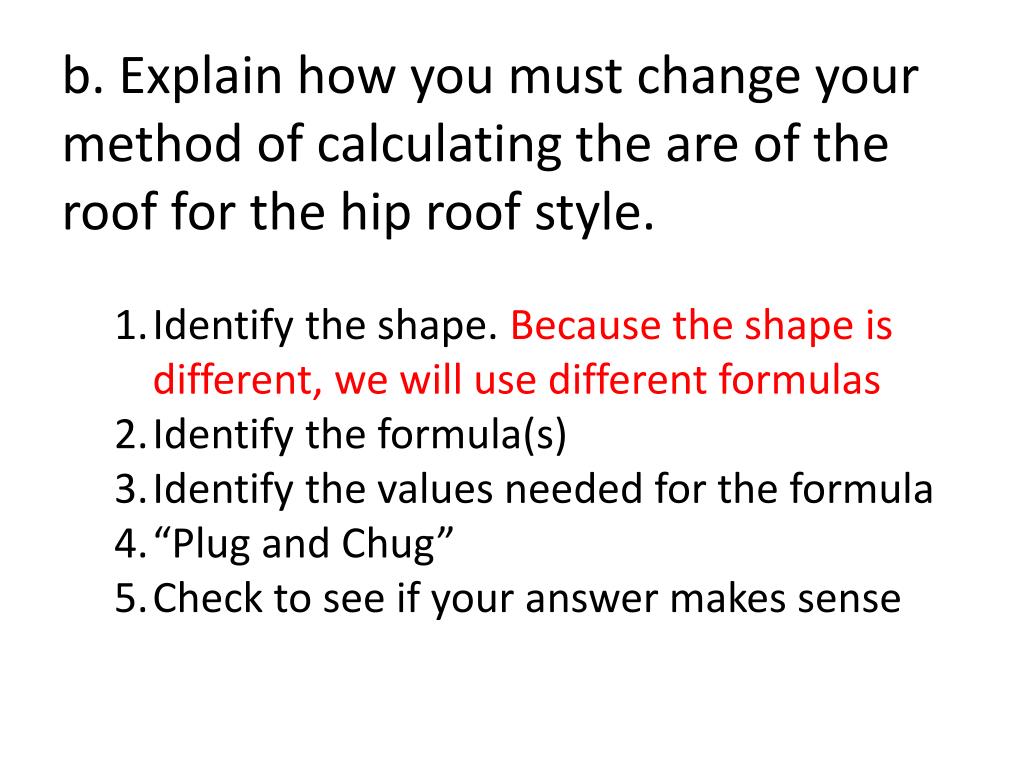 b. Explain how you must change your method of calculating the are of the roof for the hip roof style.

1. Identify the shape. Because the shape is different, we will use different formulas
2. Identify the formula(s)
3. Identify the values needed for the formula
4. “Plug and Chug”
5. Check to see if your answer makes sense